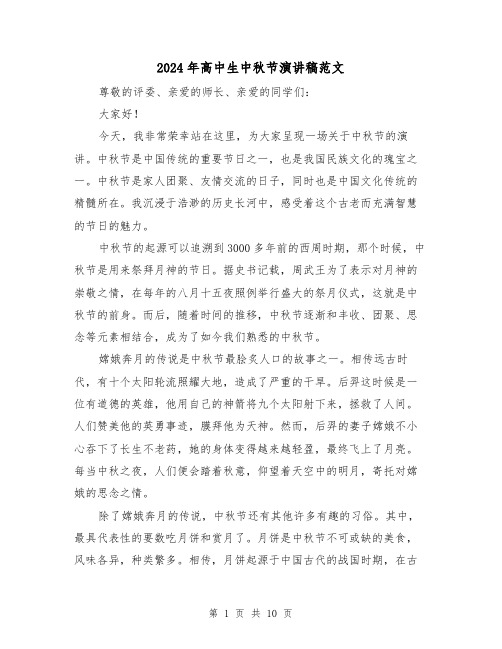 2024年高中生中秋节演讲稿范文

尊敬的评委、亲爱的师长、亲爱的同学们：

大家好！

今天，我非常荣幸站在这里，为大家呈现一场关于中秋节的演讲。中秋节是中国传统的重要节日之一，也是我国民族文化的瑰宝之一。中秋节是家人团聚、友情交流的日子，同时也是中国文化传统的精髓所在。我沉浸于浩渺的历史长河中，感受着这个古老而充满智慧的节日的魅力。

中秋节的起源可以追溯到3000多年前的西周时期，那个时候，中秋节是用来祭拜月神的节日。据史书记载，周武王为了表示对月神的崇敬之情，在每年的八月十五夜照例举行盛大的祭月仪式，这就是中秋节的前身。而后，随着时间的推移，中秋节逐渐和丰收、团聚、思念等元素相结合，成为了如今我们熟悉的中秋节。

嫦娥奔月的传说是中秋节最脍炙人口的故事之一。相传远古时代，有十个太阳轮流照耀大地，造成了严重的干旱。后羿这时候是一位有道德的英雄，他用自己的神箭将九个太阳射下来，拯救了人间。人们赞美他的英勇事迹，膜拜他为天神。然而，后羿的妻子嫦娥不小心吞下了长生不老药，她的身体变得越来越轻盈，最终飞上了月亮。每当中秋之夜，人们便会踏着秋意，仰望着天空中的明月，寄托对嫦娥的思念之情。

除了嫦娥奔月的传说，中秋节还有其他许多有趣的习俗。其中，最具代表性的要数吃月饼和赏月了。月饼是中秋节不可或缺的美食，风味各异，种类繁多。相传，月饼起源于中国古代的战国时期，在古

第 1 页 共 10 页